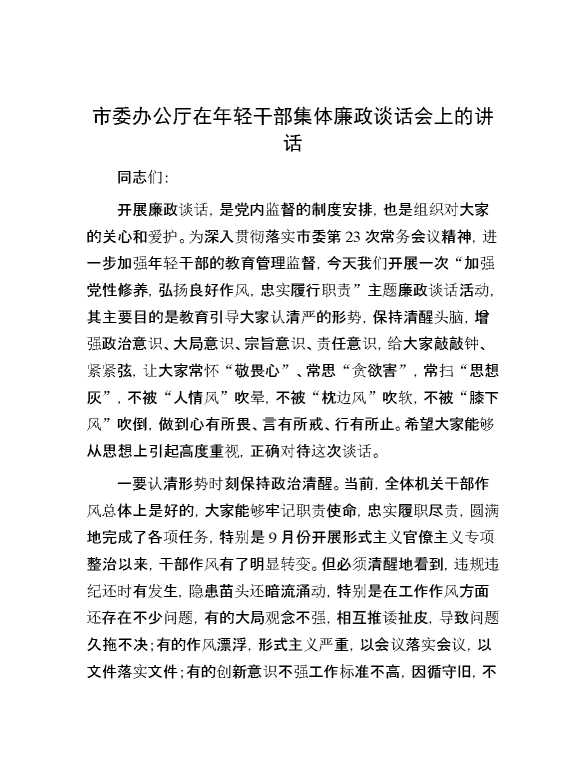 市委办公厅在年轻干部集体廉政谈话会上的讲话

同志们:

开展廉政谈话，是党内监督的制度安排，也是组织对大家的关心和爱护。为深入贯彻落实市委第23次常务会议精神，进一步加强年轻干部的教育管理监督，今天我们开展一次“加强党性修养，弘扬良好作风，忠实履行职责”主题廉政谈话活动，其主要目的是教育引导大家认清严的形势，保持清醒头脑，增强政治意识、大局意识、宗旨意识、责任意识，给大家敲敲钟、紧紧弦，让大家常怀“敬畏心”、常思“贪欲害”，常扫“思想灰”，不被“人情风”吹晕，不被“枕边风”吹软，不被“膝下风”吹倒，做到心有所畏、言有所戒、行有所止。希望大家能够从思想上引起高度重视，正确对待这次谈话。

一要认清形势时刻保持政治清醒。当前，全体机关干部作风总体上是好的，大家能够牢记职责使命，忠实履职尽责，圆满地完成了各项任务，特别是9月份开展形式主义官僚主义专项整治以来，干部作风有了明显转变。但必须清醒地看到，违规违纪还时有发生，隐患苗头还暗流涌动，特别是在工作作风方面还存在不少问题，有的大局观念不强，相互推诿扯皮，导致问题久拖不决；有的作风漂浮，形式主义严重，以会议落实会议，以文件落实文件；有的创新意识不强工作标准不高，因循守旧，不